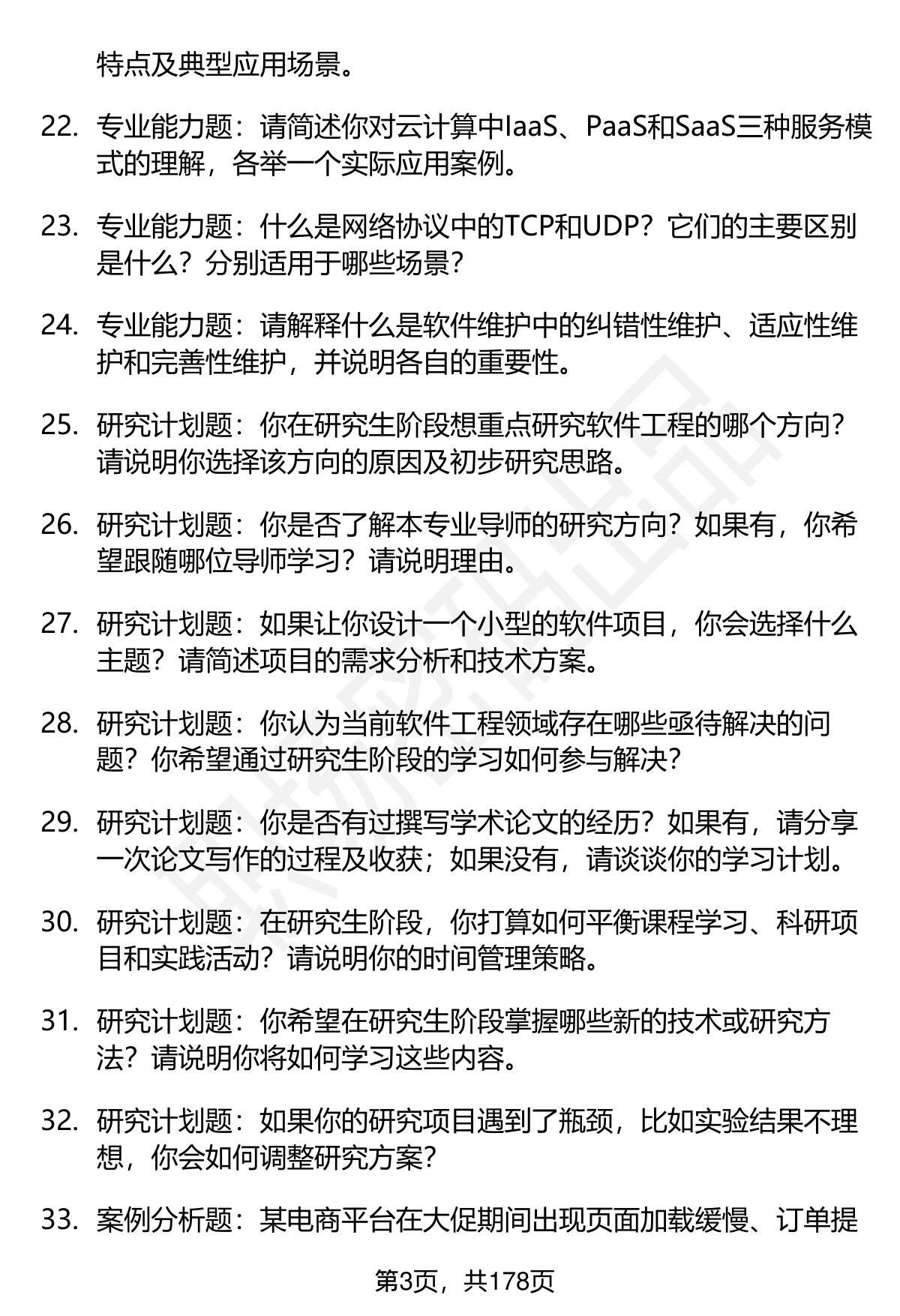 特点及典型应用场景。

22. 专业能力题：请简述你对云计算中IaaS、PaaS和SaaS三种服务模式的理解，各举一个实际应用案例。

23. 专业能力题：什么是网络协议中的TCP和UDP？它们的主要区别是什么？分别适用于哪些场景？

24. 专业能力题：请解释什么是软件维护中的纠错性维护、适应性维护和完善性维护，并说明各自的重要性。

25. 研究计划题：你在研究生阶段想重点研究软件工程的哪个方向？请说明你选择该方向的原因及初步研究思路。

26. 研究计划题：你是否了解本专业导师的研究方向？如果有，你希望跟随哪位导师学习？请说明理由。

27. 研究计划题：如果让你设计一个小型的软件项目，你会选择什么主题？请简述项目的需求分析和技术方案。

28. 研究计划题：你认为当前软件工程领域存在哪些亟待解决的问题？你希望通过研究生阶段的学习如何参与解决？

29. 研究计划题：你是否有过撰写学术论文的经历？如果有，请分享一次论文写作的过程及收获；如果没有，请谈谈你的学习计划。

30. 研究计划题：在研究生阶段，你打算如何平衡课程学习、科研项目和实践活动？请说明你的时间管理策略。

31. 研究计划题：你希望在研究生阶段掌握哪些新的技术或研究方法？请说明你将如何学习这些内容。

32. 研究计划题：如果你的研究项目遇到了瓶颈，比如实验结果不理想，你会如何调整研究方案？

33. 案例分析题：某电商平台在大促期间出现页面加载缓慢、订单提

第3页，共178页